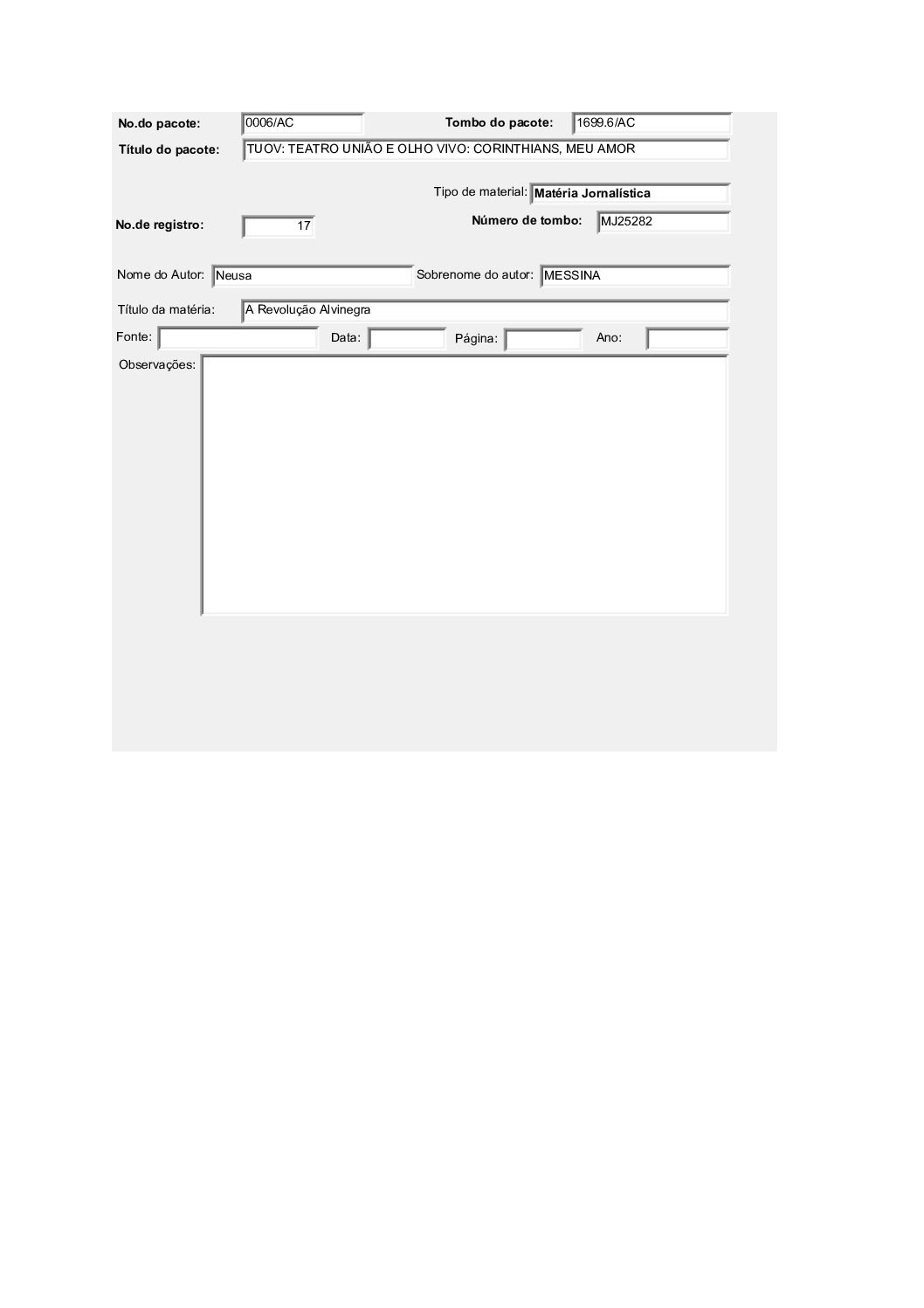 No.do pacote: 0006/AC Tombo do pacote: 1699.6/AC

Título do pacote: TUOV: TEATRO UNIÃO E OLHO VIVO: CORINTHIANS, MEU AMOR

Tipo de material: Matéria Jornalística

No.de registro: 17 Número de tombo: MJ25282

Nome do Autor: Neusa Sobrenome do autor: MESSINA

Título da matéria: A Revolução Alvinegra

Fonte: Data: Página: Ano:

Observações: